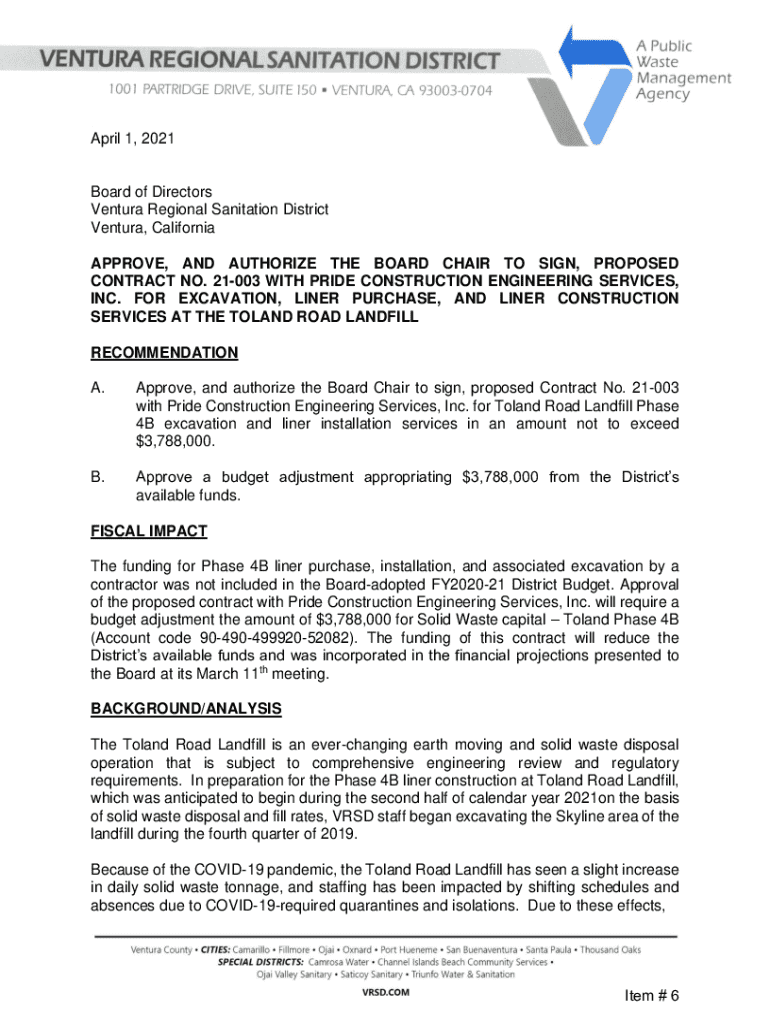 VENTURA REGIONAL SANITATION DISTRICT
1001 PARTRIDGE DRIVE, SUITE 150 • VENTURA, CA 93003-0704

A Public Waste Management Agency

April 1, 2021

Board of Directors
Ventura Regional Sanitation District
Ventura, California

APPROVE, AND AUTHORIZE THE BOARD CHAIR TO SIGN, PROPOSED CONTRACT NO. 21-003 WITH PRIDE CONSTRUCTION ENGINEERING SERVICES, INC. FOR EXCAVATION, LINER PURCHASE, AND LINER CONSTRUCTION SERVICES AT THE TOLAND ROAD LANDFILL

RECOMMENDATION

A. Approve, and authorize the Board Chair to sign, proposed Contract No. 21-003 with Pride Construction Engineering Services, Inc. for Toland Road Landfill Phase 4B excavation and liner installation services in an amount not to exceed $3,788,000.

B. Approve a budget adjustment appropriating $3,788,000 from the District's available funds.

FISCAL IMPACT

The funding for Phase 4B liner purchase, installation, and associated excavation by a contractor was not included in the Board-adopted FY2020-21 District Budget. Approval of the proposed contract with Pride Construction Engineering Services, Inc. will require a budget adjustment the amount of $3,788,000 for Solid Waste capital – Toland Phase 4B (Account code 90-490-499920-52082). The funding of this contract will reduce the District's available funds and was incorporated in the financial projections presented to the Board at its March 11$^{th}$ meeting.

BACKGROUND/ANALYSIS

The Toland Road Landfill is an ever-changing earth moving and solid waste disposal operation that is subject to comprehensive engineering review and regulatory requirements. In preparation for the Phase 4B liner construction at Toland Road Landfill, which was anticipated to begin during the second half of calendar year 2021on the basis of solid waste disposal and fill rates, VRSD staff began excavating the Skyline area of the landfill during the fourth quarter of 2019.

Because of the COVID-19 pandemic, the Toland Road Landfill has seen a slight increase in daily solid waste tonnage, and staffing has been impacted by shifting schedules and absences due to COVID-19-required quarantines and isolations. Due to these effects,

Ventura County • CITIES: Camarillo • Fillmore • Ojai • Oxnard • Port Hueneme • San Buenaventura • Santa Paula • Thousand Oaks
SPECIAL DISTRICTS: Camrosa Water • Channel Islands Beach Community Services •
Ojai Valley Sanitary • Saticoy Sanitary • Triunfo Water & Sanitation
VRSD.COM

Item # 6